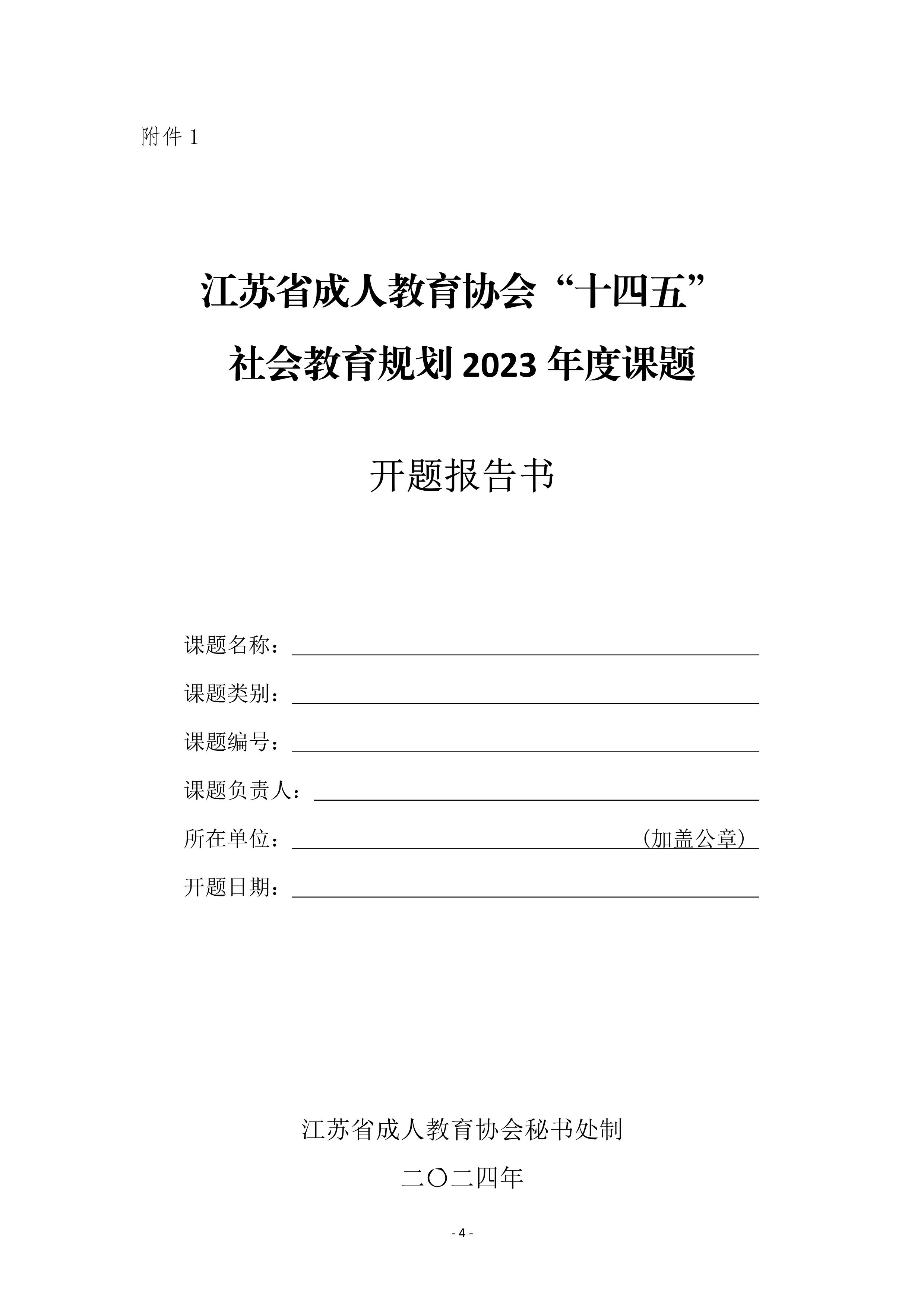 附件 1

江苏省成人教育协会“十四五”

社会教育规划 2023 年度课题

开题报告书

课题名称：

课题类别：

课题编号：

课题负责人：

所在单位：（加盖公章）

开题日期：

江苏省成人教育协会秘书处制

二〇二四年

- 4 -